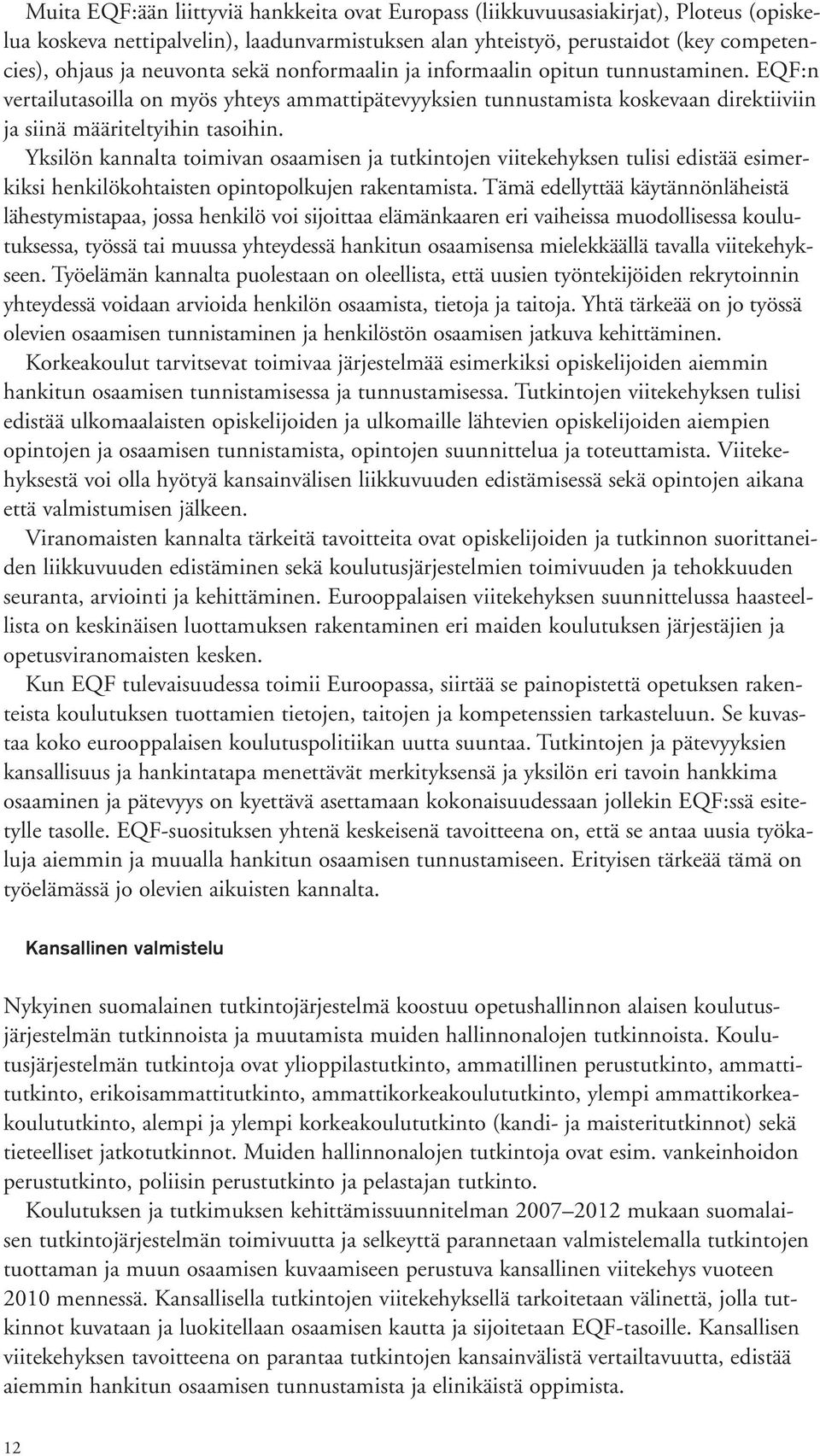 Muita EQF:ään liittyviä hankkeita ovat Europass (liikkuvuusasiakirjat), Ploteus (opiskelua koskeva nettipalvelin), laadunvarmistuksen alan yhteistyö, perustaidot (key competencies), ohjaus ja neuvonta sekä nonformaalin ja informaalin opitun tunnustaminen. EQF:n vertailutasoilla on myös yhteys ammattipätevyyksien tunnustamista koskevaan direktiiviin ja siinä määriteltyihin tasoihin.

Yksilön kannalta toimivan osaamisen ja tutkintojen viitekehyksen tulisi edistää esimerkiksi henkilökohtaisten opintopolkujen rakentamista. Tämä edellyttää käytännönläheistä lähestymistapaa, jossa henkilö voi sijoittaa elämänkaaren eri vaiheissa muodollisessa koulutuksessa, työssä tai muussa yhteydessä hankitun osaamisensa mielekkäällä tavalla viitekehykseen. Työelämän kannalta puolestaan on oleellista, että uusien työntekijöiden rekrytoinnin yhteydessä voidaan arvioida henkilön osaamista, tietoja ja taitoja. Yhtä tärkeää on jo työssä olevien osaamisen tunnistaminen ja henkilöstön osaamisen jatkuva kehittäminen.

Korkeakoulut tarvitsevat toimivaa järjestelmää esimerkiksi opiskelijoiden aiemmin hankitun osaamisen tunnistamisessa ja tunnustamisessa. Tutkintojen viitekehyksen tulisi edistää ulkomaalaisten opiskelijoiden ja ulkomaille lähtevien opiskelijoiden aiempien opintojen ja osaamisen tunnistamista, opintojen suunnittelua ja toteuttamista. Viitekehyksestä voi olla hyötyä kansainvälisen liikkuvuuden edistämisessä sekä opintojen aikana että valmistumisen jälkeen.

Viranomaisten kannalta tärkeitä tavoitteita ovat opiskelijoiden ja tutkinnon suorittaneiden liikkuvuuden edistäminen sekä koulutusjärjestelmien toimivuuden ja tehokkuuden seuranta, arviointi ja kehittäminen. Eurooppalaisen viitekehyksen suunnittelussa haasteellista on keskinäisen luottamuksen rakentaminen eri maiden koulutuksen järjestäjien ja opetusviranomaisten kesken.

Kun EQF tulevaisuudessa toimii Euroopassa, siirtää se painopistettä opetuksen rakenteista koulutuksen tuottamien tietojen, taitojen ja kompetenssien tarkasteluun. Se kuvastaa koko eurooppalaisen koulutuspolitiikan uutta suuntaa. Tutkintojen ja pätevyyksien kansallisuus ja hankintatapa menettävät merkityksensä ja yksilön eri tavoin hankkima osaaminen ja pätevyys on kyettävä asettamaan kokonaisuudessaan jollekin EQF:ssä esitetylle tasolle. EQF-suosituksen yhtenä keskeisenä tavoitteena on, että se antaa uusia työkaluja aiemmin ja muualla hankitun osaamisen tunnustamiseen. Erityisen tärkeää tämä on työelämässä jo olevien aikuisten kannalta.

Kansallinen valmistelu

Nykyinen suomalainen tutkintojärjestelmä koostuu opetushallinnon alaisen koulutusjärjestelmän tutkinnoista ja muutamista muiden hallinnonalojen tutkinnoista. Koulutusjärjestelmän tutkintoja ovat ylioppilastutkinto, ammatillinen perustutkinto, ammattitutkinto, erikoisammattitutkinto, ammattikorkeakoulututkinto, ylempi ammattikorkeakoulututkinto, alempi ja ylempi korkeakoulututkinto (kandi- ja maisteritutkinnot) sekä tieteelliset jatkotutkinnot. Muiden hallinnonalojen tutkintoja ovat esim. vankeinhoidon perustutkinto, poliisin perustutkinto ja pelastajan tutkinto.

Koulutuksen ja tutkimuksen kehittämissuunnitelman 2007–2012 mukaan suomalaisen tutkintojärjestelmän toimivuutta ja selkeyttä parannetaan valmistelemalla tutkintojen tuottaman ja muun osaamisen kuvaamiseen perustuva kansallinen viitekehys vuoteen 2010 mennessä. Kansallisella tutkintojen viitekehyksellä tarkoitetaan välinettä, jolla tutkinnot kuvataan ja luokitellaan osaamisen kautta ja sijoitetaan EQF-tasoille. Kansallisen viitekehyksen tavoitteena on parantaa tutkintojen kansainvälistä vertailtavuutta, edistää aiemmin hankitun osaamisen tunnustamista ja elinikäistä oppimista.

12